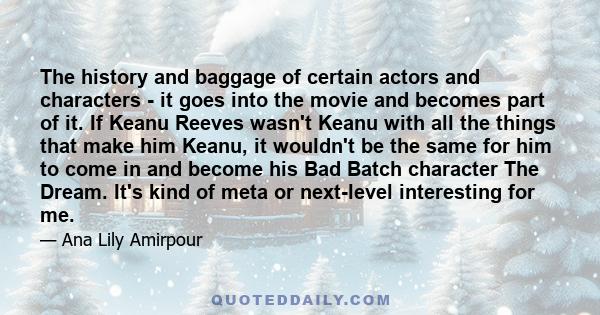 The history and baggage of certain actors and characters - it goes into the movie and becomes part of it. If Keanu Reeves wasn't Keanu with all the things that make him Keanu, it wouldn't be the same for him to come in and become his Bad Batch character The Dream. It's kind of meta or next-level interesting for me.

— Ana Lily Amirpour

QUOTEDDAILY.COM